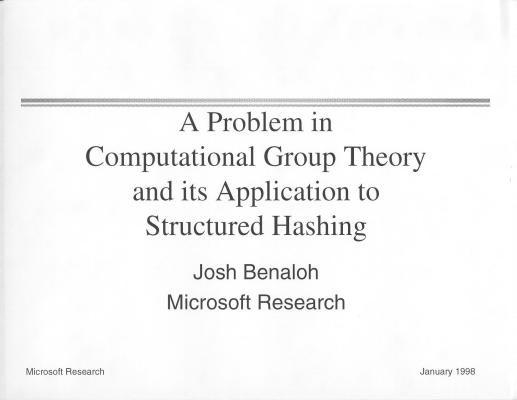 A Problem in
Computational Group Theory
and its Application to
Structured Hashing

Josh Benaloh
Microsoft Research

Microsoft Research

January 1998